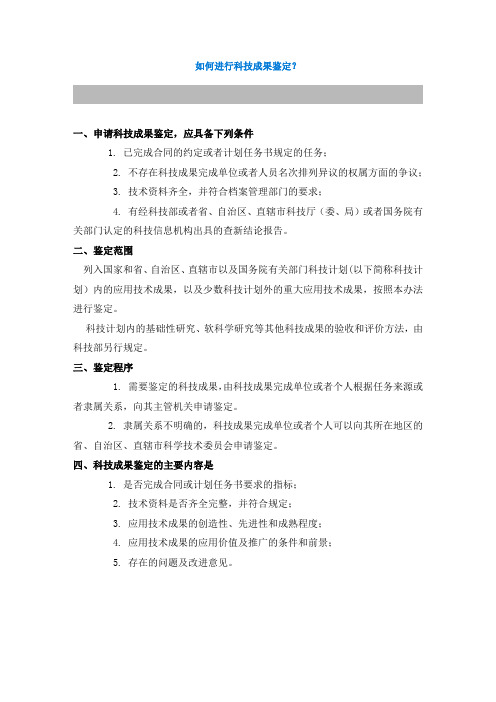 如何进行科技成果鉴定?

一、申请科技成果鉴定，应具备下列条件

1. 已完成合同的约定或者计划任务书规定的任务;

2. 不存在科技成果完成单位或者人员名次排列异议的权属方面的争议;

3. 技术资料齐全，并符合档案管理部门的要求;

4. 有经科技部或者省、自治区、直辖市科技厅（委、局）或者国务院有关部门认定的科技信息机构出具的查新结论报告。

二、鉴定范围

列入国家和省、自治区、直辖市以及国务院有关部门科技计划(以下简称科技计划）内的应用技术成果，以及少数科技计划外的重大应用技术成果，按照本办法进行鉴定。

科技计划内的基础性研究、软科学研究等其他科技成果的验收和评价方法，由科技部另行规定。

三、鉴定程序

1. 需要鉴定的科技成果，由科技成果完成单位或者个人根据任务来源或者隶属关系，向其主管机关申请鉴定。

2. 隶属关系不明确的，科技成果完成单位或者个人可以向其所在地区的省、自治区、直辖市科学技术委员会申请鉴定。

四、科技成果鉴定的主要内容是

1. 是否完成合同或计划任务书要求的指标;

2. 技术资料是否齐全完整，并符合规定;

3. 应用技术成果的创造性、先进性和成熟程度;

4. 应用技术成果的应用价值及推广的条件和前景;

5. 存在的问题及改进意见。